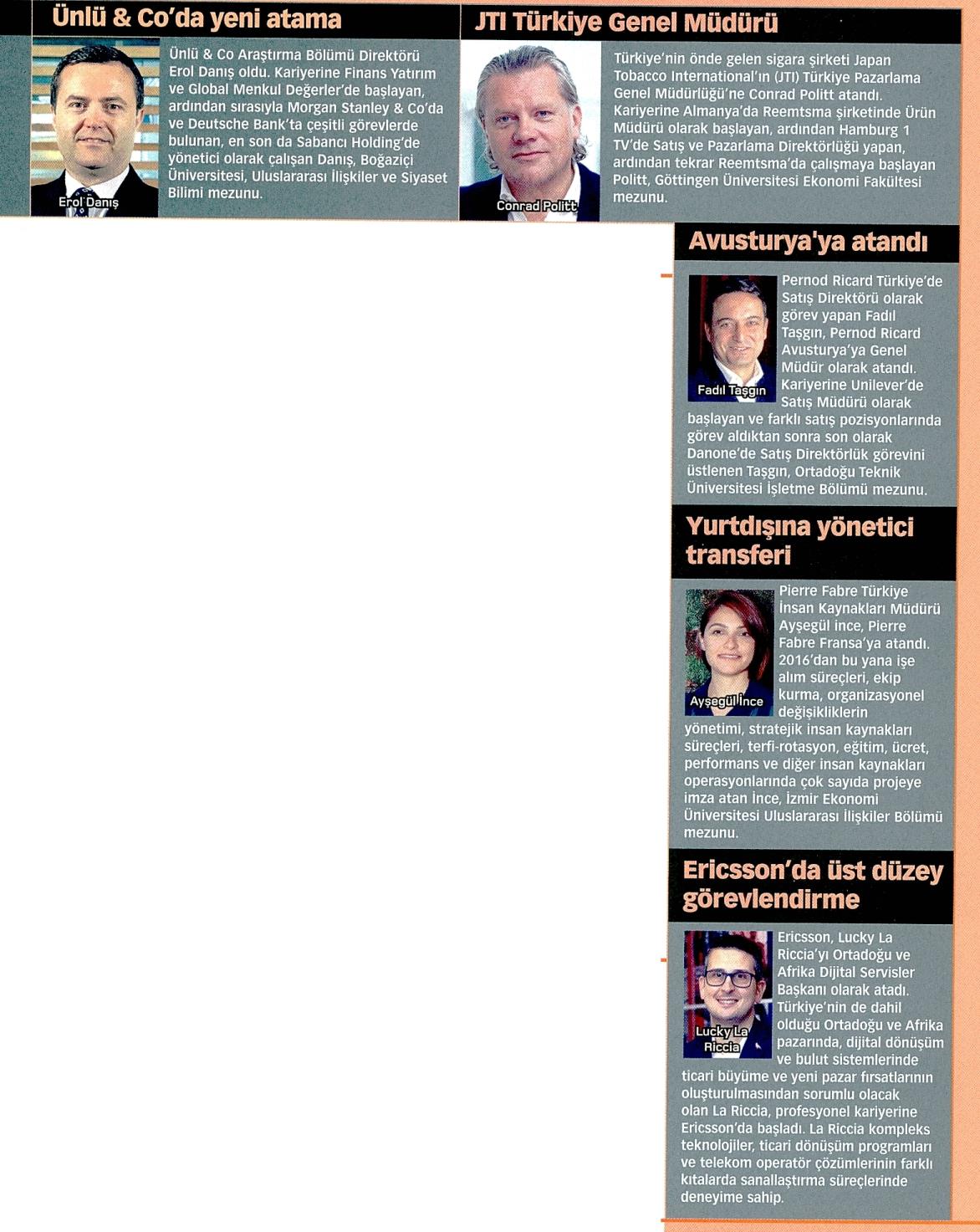 Ünlü & Co'da yeni atama

Erol Danış

Ünlü & Co Araştırma Bölümü Direktörü Erol Danış oldu. Kariyerine Finans Yatırım ve Global Menkul Değerler'de başlayan, ardından sırasıyla Morgan Stanley & Co'da ve Deutsche Bank'ta çeşitli görevlerde bulunan, en son da Sabancı Holding'de yönetici olarak çalışan Danış, Boğaziçi Üniversitesi, Uluslararası İlişkiler ve Siyaset Bilimi mezunu.

JTI Türkiye Genel Müdürü

Conrad Politt

Türkiye'nin önde gelen sigara şirketi Japan Tobacco International'ın (JTI) Türkiye Pazarlama Genel Müdürlüğü'ne Conrad Politt atandı. Kariyerine Almanya'da Reemtsma şirketinde Ürün Müdürü olarak başlayan, ardından Hamburg 1 TV'de Satış ve Pazarlama Direktörlüğü yapan, ardından tekrar Reemtsma'da çalışmaya başlayan Politt, Göttingen Üniversitesi Ekonomi Fakültesi mezunu.

Avusturya'ya atandı

Fadıl Taşgın

Pernod Ricard Türkiye'de Satış Direktörü olarak görev yapan Fadıl Taşgın, Pernod Ricard Avusturya'ya Genel Müdür olarak atandı. Kariyerine Unilever'de Satış Müdürü olarak başlayan ve farklı satış pozisyonlarında görev aldıktan sonra son olarak Danone'de Satış Direktörlük görevini üstlenen Taşgın, Ortadoğu Teknik Üniversitesi İşletme Bölümü mezunu.

Yurtdışına yönetici transferi

Ayşegül İnce

Pierre Fabre Türkiye İnsan Kaynakları Müdürü Ayşegül İnce, Pierre Fabre Fransa'ya atandı. 2016'dan bu yana işe alım süreçleri, ekip kurma, organizasyonel değişikliklerin yönetimi, stratejik insan kaynakları süreçleri, terfi-rotasyon, eğitim, ücret, performans ve diğer insan kaynakları operasyonlarında çok sayıda projeye imza atan İnce, İzmir Ekonomi Üniversitesi Uluslararası İlişkiler Bölümü mezunu.

Ericsson'da üst düzey görevlendirme

Lucky La Riccia

Ericsson, Lucky La Riccia'yı Ortadoğu ve Afrika Dijital Servisler Başkanı olarak atadı. Türkiye'nin de dahil olduğu Ortadoğu ve Afrika pazarında, dijital dönüşüm ve bulut sistemlerinde ticari büyüme ve yeni pazar fırsatlarının oluşturulmasından sorumlu olacak olan La Riccia, profesyonel kariyerine Ericsson'da başladı. La Riccia kompleks teknolojiler, ticari dönüşüm programları ve telekom operatör çözümlerinin farklı kıtalarda sanallaştırma süreçlerinde deneyime sahip.